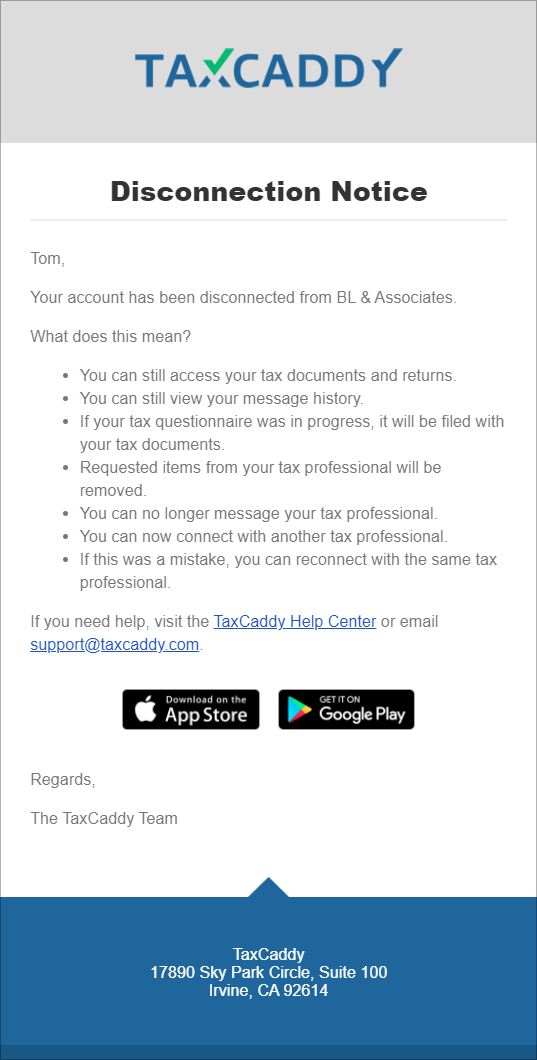 TAXCADDY

Disconnection Notice

Tom,

Your account has been disconnected from BL & Associates.

What does this mean?

- You can still access your tax documents and returns.
- You can still view your message history.
- If your tax questionnaire was in progress, it will be filed with your tax documents.
- Requested items from your tax professional will be removed.
- You can no longer message your tax professional.
- You can now connect with another tax professional.
- If this was a mistake, you can reconnect with the same tax professional.

If you need help, visit the TaxCaddy Help Center or email support@taxcaddy.com.

Download on the App Store

GET IT ON Google Play

Regards,

The TaxCaddy Team

TaxCaddy
17890 Sky Park Circle, Suite 100
Irvine, CA 92614